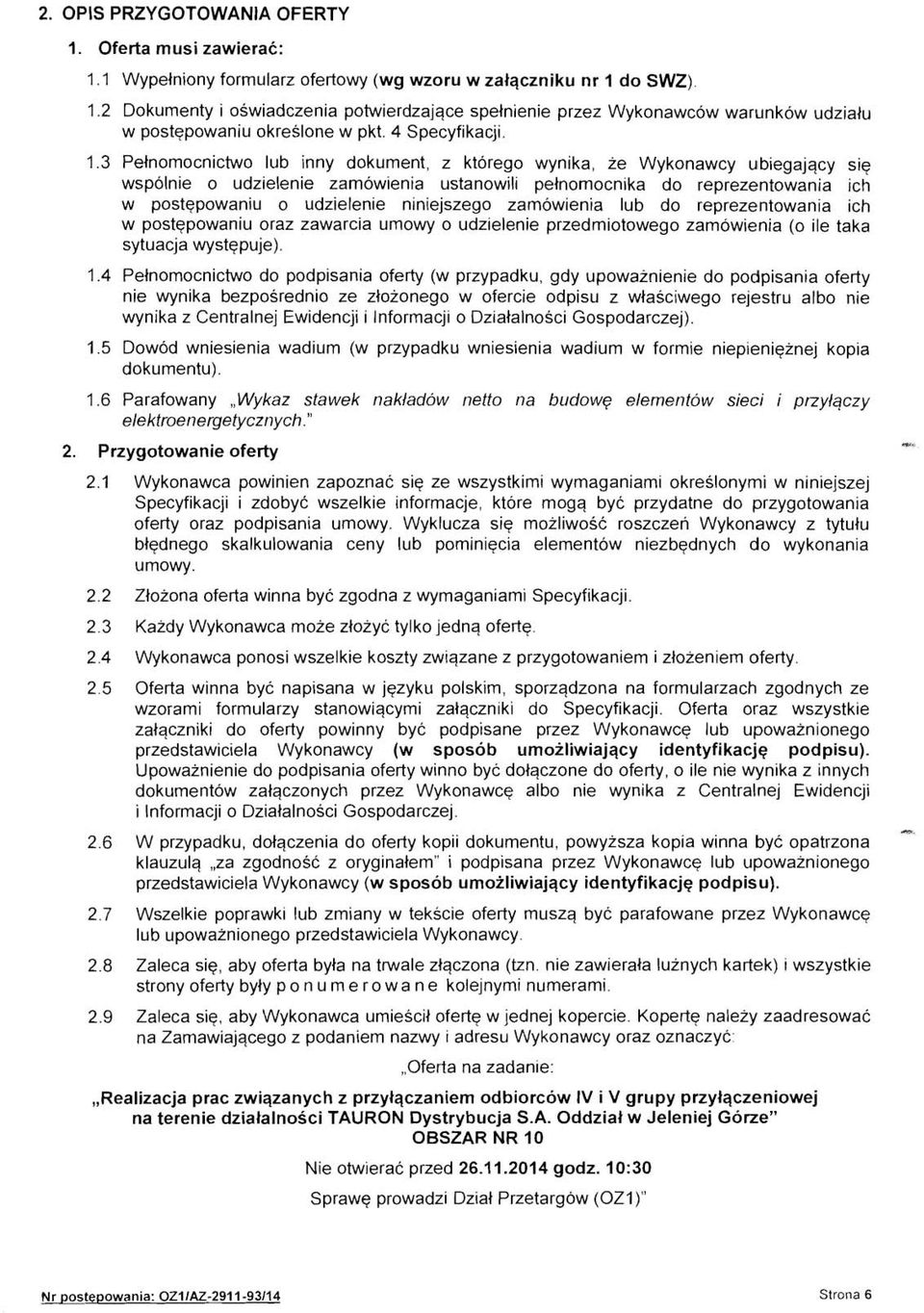 2. OPIS PRZYGOTOWANIA OFERTY

1. Oferta musi zawierać:

1.1 Wypełniony formularz ofertowy (wg wzoru w załączniku nr 1 do SWZ).

1.2 Dokumenty i oświadczenia potwierdzające spełnienie przez Wykonawców warunków udziału w postępowaniu określone w pkt. 4 Specyfikacji.

1.3 Pełnomocnictwo lub inny dokument, z którego wynika, że Wykonawcy ubiegający się wspólnie o udzielenie zamówienia ustanowili pełnomocnika do reprezentowania ich w postępowaniu o udzielenie niniejszego zamówienia lub do reprezentowania ich w postępowaniu oraz zawarcia umowy o udzielenie przedmiotowego zamówienia (o ile taka sytuacja występuje).

1.4 Pełnomocnictwo do podpisania oferty (w przypadku, gdy upoważnienie do podpisania oferty nie wynika bezpośrednio ze złożonego w ofercie odpisu z właściwego rejestru albo nie wynika z Centralnej Ewidencji i Informacji o Działalności Gospodarczej).

1.5 Dowód wniesienia wadium (w przypadku wniesienia wadium w formie niepieniężnej kopia dokumentu).

1.6 Parafowany „Wykaz stawek nakładów netto na budowę elementów sieci i przyłączy elektroenergetycznych."

2. Przygotowanie oferty

2.1 Wykonawca powinien zapoznać się ze wszystkimi wymaganiami określonymi w niniejszej Specyfikacji i zdobyć wszelkie informacje, które mogą być przydatne do przygotowania oferty oraz podpisania umowy. Wyklucza się możliwość roszczeń Wykonawcy z tytułu błędnego skalkulowania ceny lub pominięcia elementów niezbędnych do wykonania umowy.

2.2 Złożona oferta winna być zgodna z wymaganiami Specyfikacji.

2.3 Każdy Wykonawca może złożyć tylko jedną ofertę.

2.4 Wykonawca ponosi wszelkie koszty związane z przygotowaniem i złożeniem oferty.

2.5 Oferta winna być napisana w języku polskim, sporządzona na formularzach zgodnych ze wzorami formularzy stanowiącymi załączniki do Specyfikacji. Oferta oraz wszystkie załączniki do oferty powinny być podpisane przez Wykonawcę lub upoważnionego przedstawiciela Wykonawcy (w sposób umożliwiający identyfikację podpisu). Upoważnienie do podpisania oferty winno być dołączone do oferty, o ile nie wynika z innych dokumentów załączonych przez Wykonawcę albo nie wynika z Centralnej Ewidencji i Informacji o Działalności Gospodarczej.

2.6 W przypadku, dołączenia do oferty kopii dokumentu, powyższa kopia winna być opatrzona klauzulą „za zgodność z oryginałem" i podpisana przez Wykonawcę lub upoważnionego przedstawiciela Wykonawcy (w sposób umożliwiający identyfikację podpisu).

2.7 Wszelkie poprawki lub zmiany w tekście oferty muszą być parafowane przez Wykonawcę lub upoważnionego przedstawiciela Wykonawcy.

2.8 Zaleca się, aby oferta była na trwale złączona (tzn. nie zawierała luźnych kartek) i wszystkie strony oferty były p o n u m e r o w a n e kolejnymi numerami.

2.9 Zaleca się, aby Wykonawca umieścił ofertę w jednej kopercie. Kopertę należy zaadresować na Zamawiającego z podaniem nazwy i adresu Wykonawcy oraz oznaczyć:

„Oferta na zadanie:

„Realizacja prac związanych z przyłączaniem odbiorców IV i V grupy przyłączeniowej na terenie działalności TAURON Dystrybucja S.A. Oddział w Jeleniej Górze"
OBSZAR NR 10

Nie otwierać przed 26.11.2014 godz. 10:30

Sprawę prowadzi Dział Przetargów (OZ1)"

Nr postępowania: OZ1/AZ-2911-93/14

Strona 6